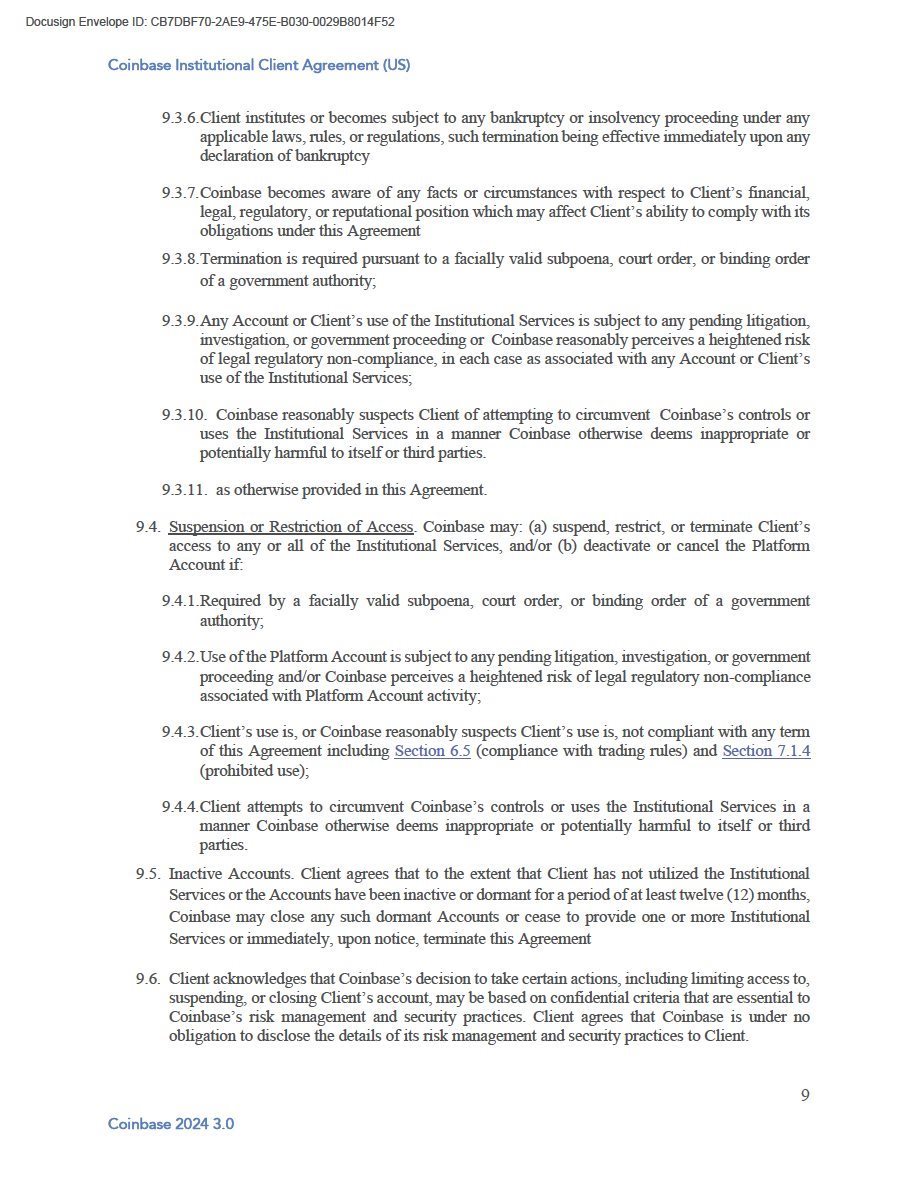 Docusign Envelope ID: CB7DBF70-2AE9-475E-B030-0029B8014F52

Coinbase Institutional Client Agreement (US)

9.3.6. Client institutes or becomes subject to any bankruptcy or insolvency proceeding under any applicable laws, rules, or regulations, such termination being effective immediately upon any declaration of bankruptcy

9.3.7. Coinbase becomes aware of any facts or circumstances with respect to Client's financial, legal, regulatory, or reputational position which may affect Client's ability to comply with its obligations under this Agreement

9.3.8. Termination is required pursuant to a facially valid subpoena, court order, or binding order of a government authority;

9.3.9. Any Account or Client's use of the Institutional Services is subject to any pending litigation, investigation, or government proceeding or Coinbase reasonably perceives a heightened risk of legal regulatory non-compliance, in each case as associated with any Account or Client's use of the Institutional Services;

9.3.10. Coinbase reasonably suspects Client of attempting to circumvent Coinbase's controls or uses the Institutional Services in a manner Coinbase otherwise deems inappropriate or potentially harmful to itself or third parties.

9.3.11. as otherwise provided in this Agreement.

9.4. Suspension or Restriction of Access. Coinbase may: (a) suspend, restrict, or terminate Client's access to any or all of the Institutional Services, and/or (b) deactivate or cancel the Platform Account if:

9.4.1. Required by a facially valid subpoena, court order, or binding order of a government authority;

9.4.2. Use of the Platform Account is subject to any pending litigation, investigation, or government proceeding and/or Coinbase perceives a heightened risk of legal regulatory non-compliance associated with Platform Account activity;

9.4.3. Client's use is, or Coinbase reasonably suspects Client's use is, not compliant with any term of this Agreement including Section 6.5 (compliance with trading rules) and Section 7.1.4 (prohibited use);

9.4.4. Client attempts to circumvent Coinbase's controls or uses the Institutional Services in a manner Coinbase otherwise deems inappropriate or potentially harmful to itself or third parties.

9.5. Inactive Accounts. Client agrees that to the extent that Client has not utilized the Institutional Services or the Accounts have been inactive or dormant for a period of at least twelve (12) months, Coinbase may close any such dormant Accounts or cease to provide one or more Institutional Services or immediately, upon notice, terminate this Agreement

9.6. Client acknowledges that Coinbase's decision to take certain actions, including limiting access to, suspending, or closing Client's account, may be based on confidential criteria that are essential to Coinbase's risk management and security practices. Client agrees that Coinbase is under no obligation to disclose the details of its risk management and security practices to Client.

9

Coinbase 2024 3.0